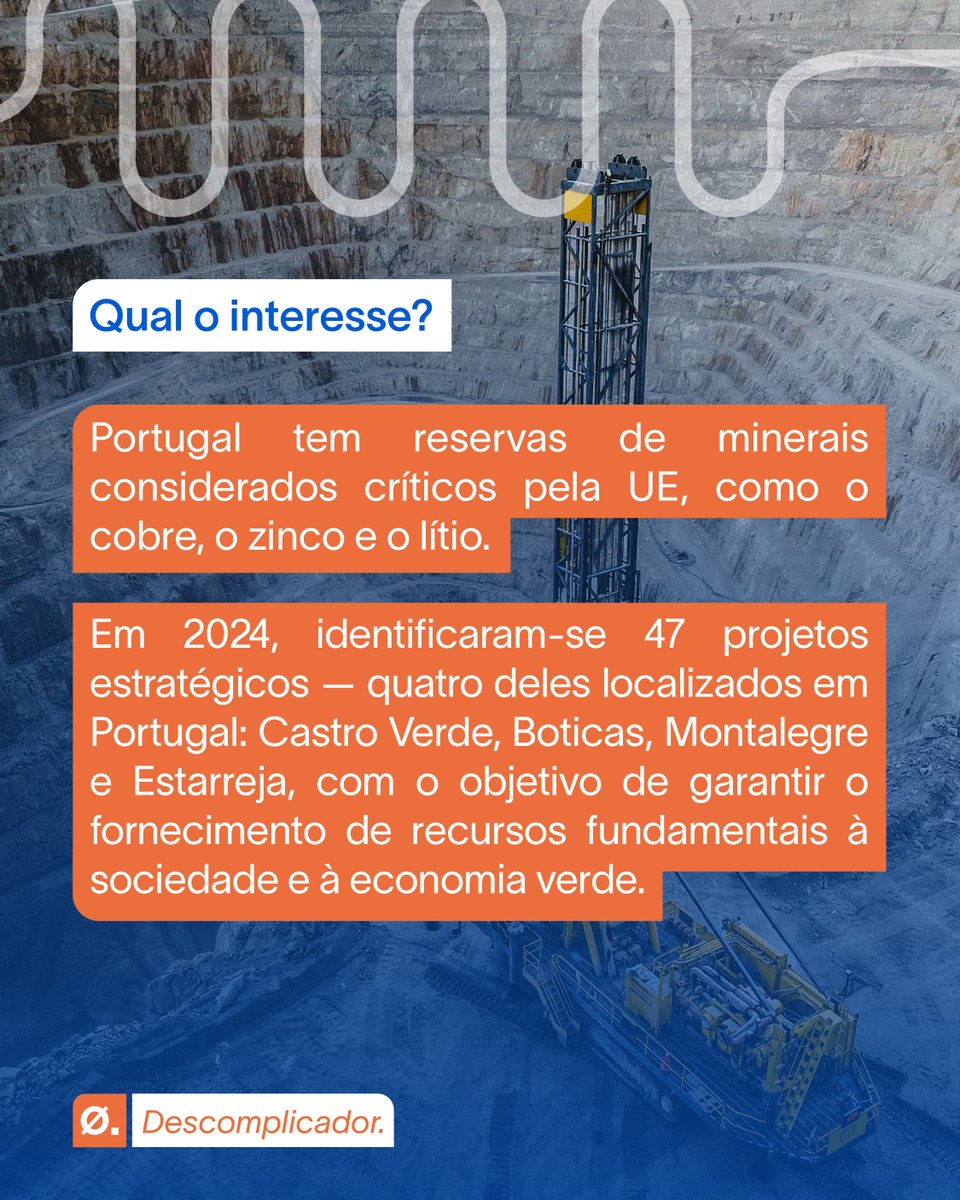 Qual o interesse?

Portugal tem reservas de minerais considerados críticos pela UE, como o cobre, o zinco e o lítio.

Em 2024, identificaram-se 47 projetos estratégicos — quatro deles localizados em Portugal: Castro Verde, Boticas, Montalegre e Estarreja, com o objetivo de garantir o fornecimento de recursos fundamentais à sociedade e à economia verde.

Ø. Descomplicador.